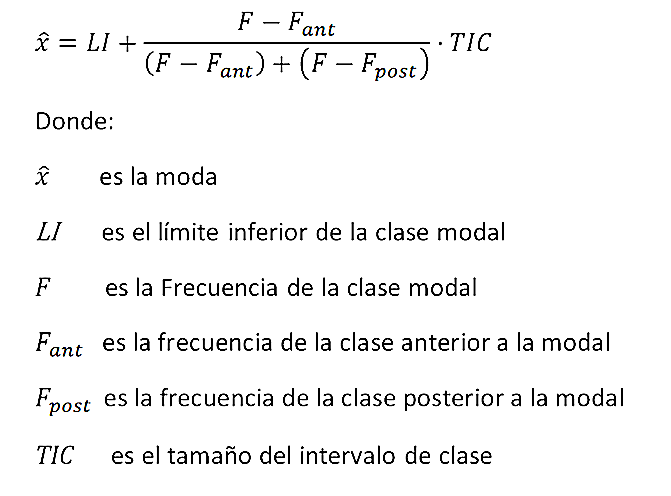 $\hat{x} = LI + \frac{F - F_{ant}}{(F - F_{ant}) + (F - F_{post})} \cdot TIC$

Donde:

$\hat{x}$ es la moda

$LI$ es el límite inferior de la clase modal

$F$ es la Frecuencia de la clase modal

$F_{ant}$ es la frecuencia de la clase anterior a la modal

$F_{post}$ es la frecuencia de la clase posterior a la modal

$TIC$ es el tamaño del intervalo de clase